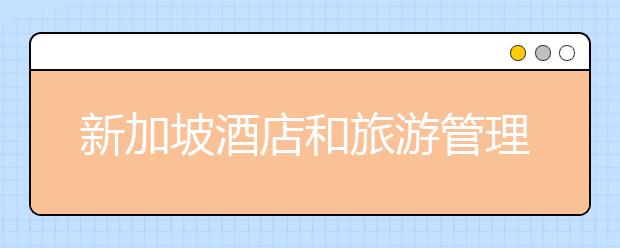 新加坡酒店和旅游管理